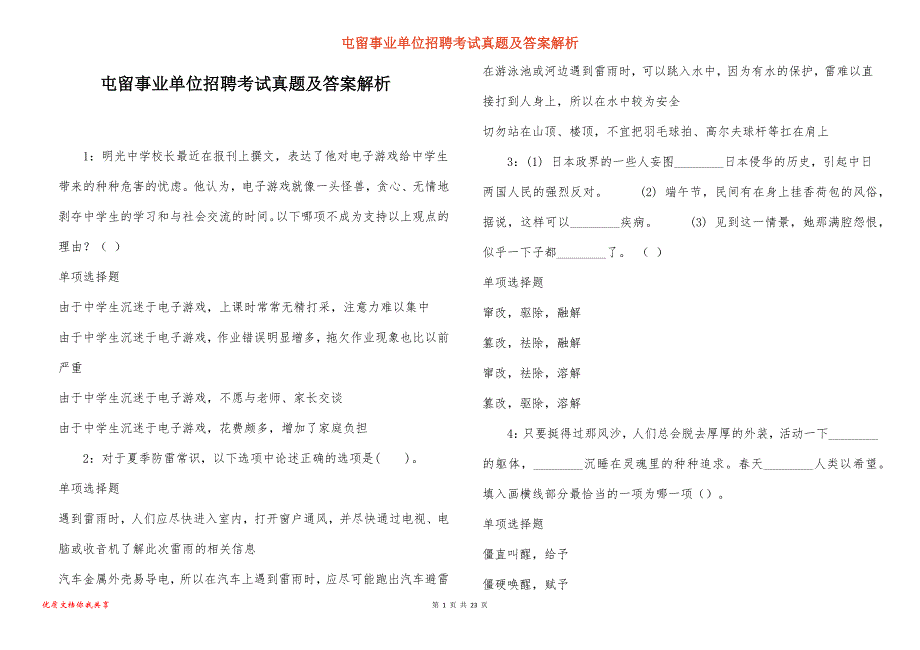 屯留事业单位招聘考试真题及答案解析

屯留事业单位招聘考试真题及答案解析

1：明光中学校长最近在报刊上撰文，表达了他对电子游戏给中学生带来的种种危害的忧虑。他认为，电子游戏就像一头怪兽，贪心、无情地剥夺中学生的学习和与社会交流的时间。以下哪项不成为支持以上观点的理由？（ ）

单项选择题

由于中学生沉迷于电子游戏，上课时常常无精打采，注意力难以集中

由于中学生沉迷于电子游戏，作业错误明显增多，拖欠作业现象也比以前严重

由于中学生沉迷于电子游戏，不愿与老师、家长交谈

由于中学生沉迷于电子游戏，花费颇多，增加了家庭负担

2：对于夏季防雷常识，以下选项中论述正确的选项是(　　)。

单项选择题

遇到雷雨时，人们应尽快进入室内，打开窗户通风，并尽快通过电视、电脑或收音机了解此次雷雨的相关信息

汽车金属外壳易导电，所以在汽车上遇到雷雨时，应尽可能跑出汽车避雷

在游泳池或河边遇到雷雨时，可以跳入水中，因为有水的保护，雷难以直接打到人身上，所以在水中较为安全

切勿站在山顶、楼顶，不宜把羽毛球拍、高尔夫球杆等扛在肩上

3：(1) 日本政界的一些人妄图________日本侵华的历史，引起中日两国人民的强烈反对。　　(2) 端午节，民间有在身上挂香荷包的风俗，据说，这样可以________疾病。　　(3) 见到这一情景，她那满腔怨恨，似乎一下子都________了。（ ）

单项选择题

窜改，驱除，融解

篡改，祛除，融解

窜改，祛除，溶解

篡改，驱除，溶解

4：只要挺得过那风沙，人们总会脱去厚厚的外装，活动一下________的躯体，________沉睡在灵魂里的种种追求。春天________人类以希望。填入画横线部分最恰当的一项为哪一项（）。

单项选择题

僵直叫醒，给予

僵硬唤醒，赋予

优质文档你我共享

第 1 页 共 23 页